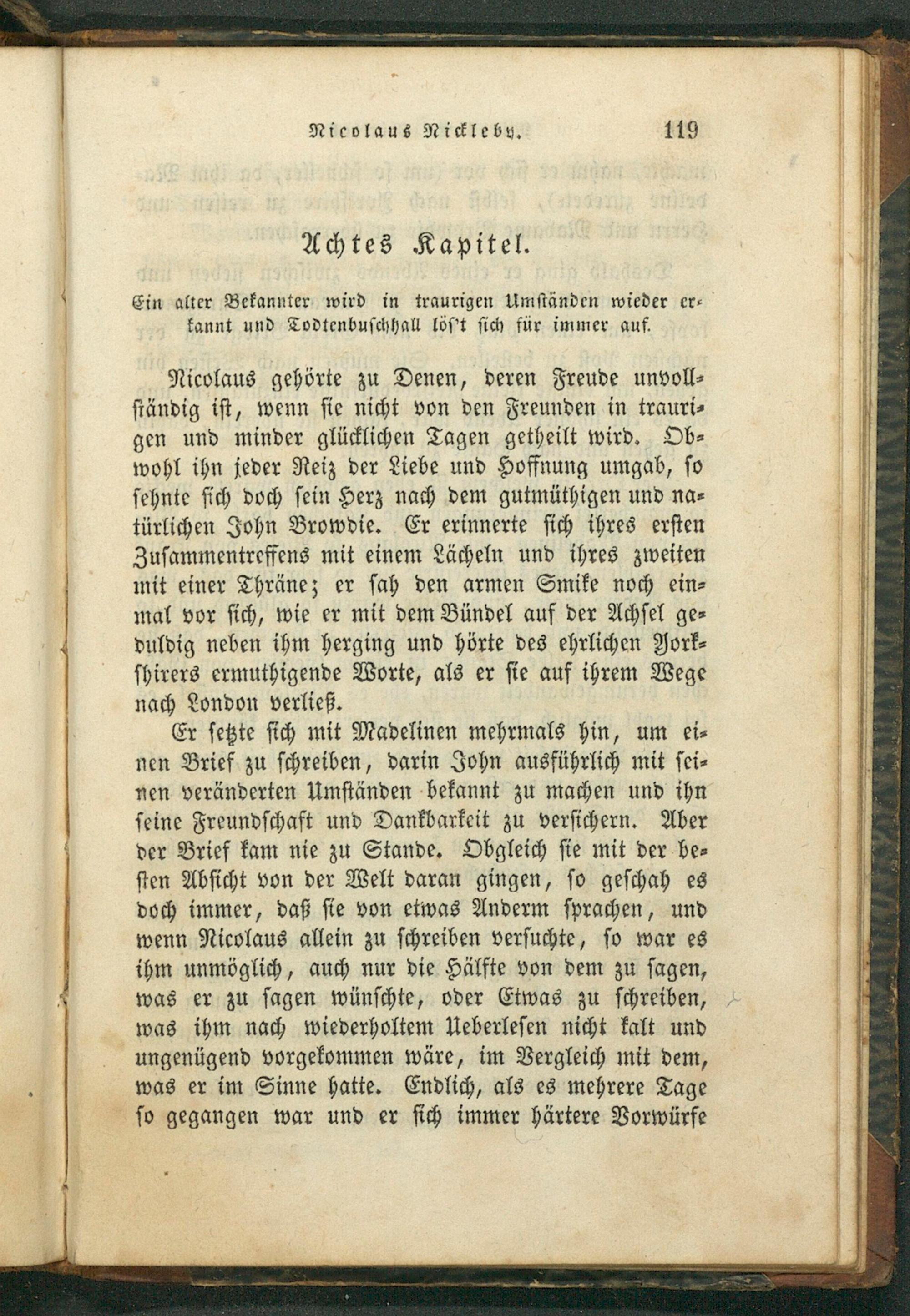 Nicolaus Nickleby. 119

Achtes Kapitel.

Ein alter Bekannter wird in traurigen Umständen wieder erkannt und Todtenbuschhall lös't sich für immer auf.

Nicolaus gehörte zu Denen, deren Freude unvollständig ist, wenn sie nicht von den Freunden in traurigen und minder glücklichen Tagen getheilt wird. Obwohl ihn jeder Reiz der Liebe und Hoffnung umgab, so sehnte sich doch sein Herz nach dem gutmüthigen und natürlichen John Browdie. Er erinnerte sich ihres ersten Zusammentreffens mit einem Lächeln und ihres zweiten mit einer Thräne; er sah den armen Smike noch einmal vor sich, wie er mit dem Bündel auf der Achsel geduldig neben ihm herging und hörte des ehrlichen Yorkshirers ermuthigende Worte, als er sie auf ihrem Wege nach London verließ.

Er setzte sich mit Madelinen mehrmals hin, um einen Brief zu schreiben, darin John ausführlich mit seinen veränderten Umständen bekannt zu machen und ihn seine Freundschaft und Dankbarkeit zu versichern. Aber der Brief kam nie zu Stande. Obgleich sie mit der besten Absicht von der Welt daran gingen, so geschah es doch immer, daß sie von etwas Anderm sprachen, und wenn Nicolaus allein zu schreiben versuchte, so war es ihm unmöglich, auch nur die Hälfte von dem zu sagen, was er zu sagen wünschte, oder Etwas zu schreiben, was ihm nach wiederholtem Ueberlesen nicht kalt und ungenügend vorgekommen wäre, im Vergleich mit dem, was er im Sinne hatte. Endlich, als es mehrere Tage so gegangen war und er sich immer härtere Vorwürfe